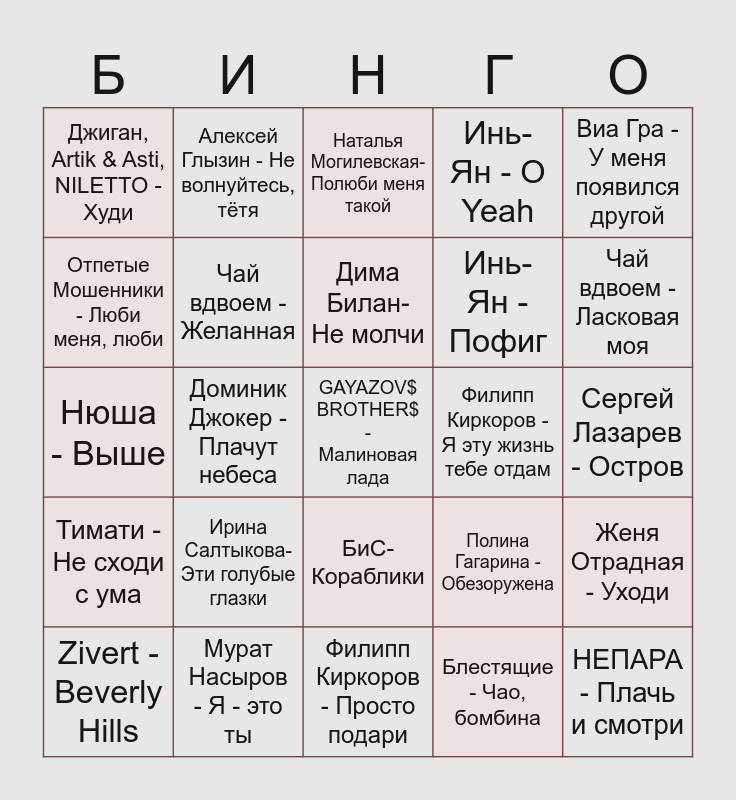 | Б | И | Н | Г | О |
|---|---|---|---|---|
| Джиган, Artik & Asti, NILETTO - Худи | Алексей Глызин - Не волнуйтесь, тётя | Наталья Могилевская- Полюби меня такой | Инь-Ян - O Yeah | Виа Гра - У меня появился другой |
| Отпетые Мошенники - Люби меня, люби | Чай вдвоем - Желанная | Дима Билан- Не молчи | Инь-Ян - Пофиг | Чай вдвоем - Ласковая моя |
| Нюша - Выше | Доминик Джокер - Плачут небеса | GAYAZOV$ BROTHER$ - Малиновая лада | Филипп Киркоров - Я эту жизнь тебе отдам | Сергей Лазарев - Остров |
| Тимати - Не сходи с ума | Ирина Салтыкова- Эти голубые глазки | БиС- Кораблики | Полина Гагарина - Обезоружена | Женя Отрадная - Уходи |
| Zivert - Beverly Hills | Мурат Насыров - Я - это ты | Филипп Киркоров - Просто подари | Блестящие - Чао, бомбина | НЕПАРА - Плачь и смотри |